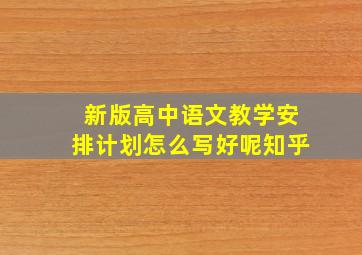 新版高中语文教学安排计划怎么写好呢知乎